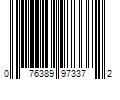 0 76389 97337 2